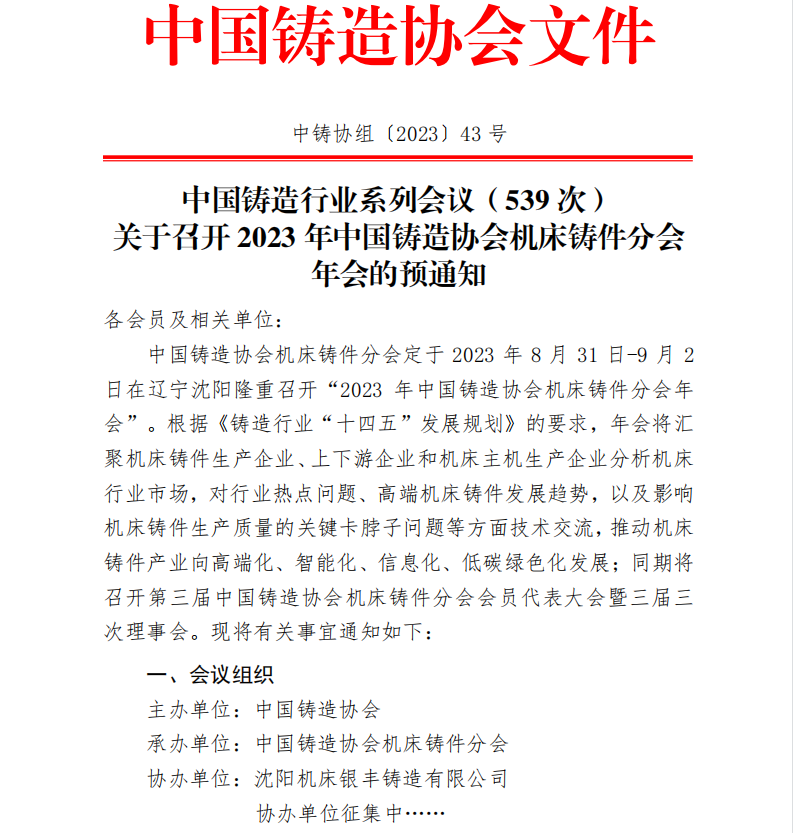 中国铸造协会文件

中铸协组〔2023〕43 号

中国铸造行业系列会议（539 次）
关于召开 2023 年中国铸造协会机床铸件分会年会的预通知

各会员及相关单位：

中国铸造协会机床铸件分会定于 2023 年 8 月 31 日-9 月 2 日在辽宁沈阳隆重召开“2023 年中国铸造协会机床铸件分会年会”。根据《铸造行业“十四五”发展规划》的要求，年会将汇聚机床铸件生产企业、上下游企业和机床主机生产企业分析机床行业市场，对行业热点问题、高端机床铸件发展趋势，以及影响机床铸件生产质量的关键卡脖子问题等方面技术交流，推动机床铸件产业向高端化、智能化、信息化、低碳绿色化发展；同期将召开第三届中国铸造协会机床铸件分会会员代表大会暨三届三次理事会。现将有关事宜通知如下：

一、会议组织

主办单位：中国铸造协会

承办单位：中国铸造协会机床铸件分会

协办单位：沈阳机床银丰铸造有限公司

协办单位征集中……